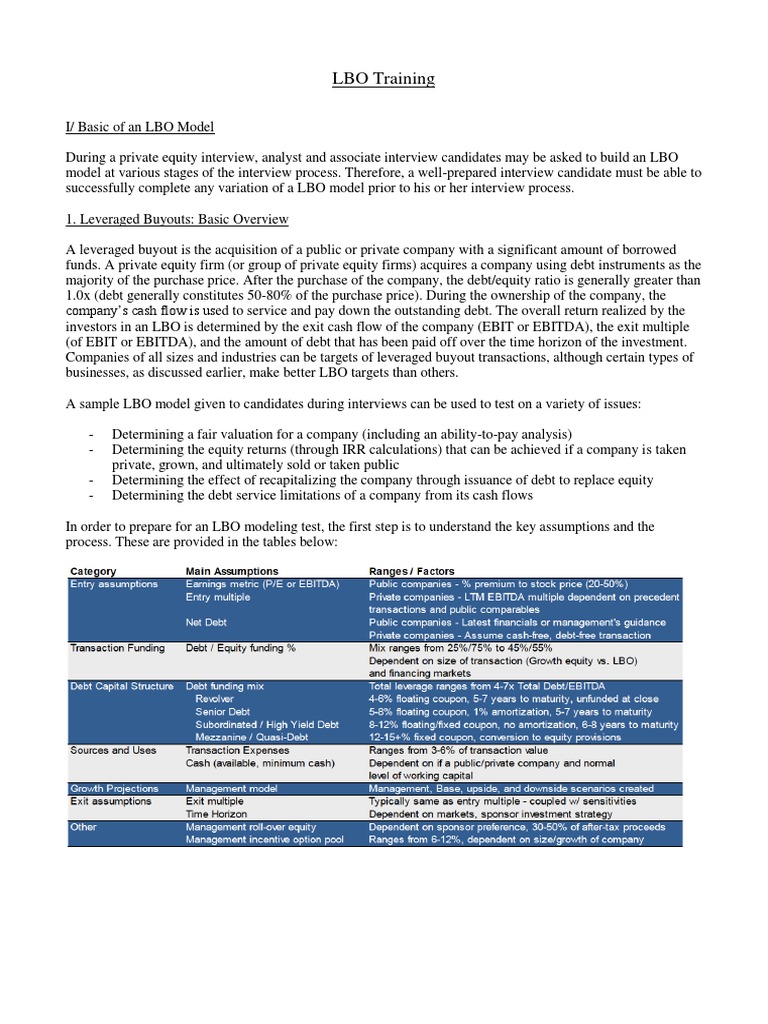 LBO Training

I/ Basic of an LBO Model

During a private equity interview, analyst and associate interview candidates may be asked to build an LBO model at various stages of the interview process. Therefore, a well-prepared interview candidate must be able to successfully complete any variation of a LBO model prior to his or her interview process.

1. Leveraged Buyouts: Basic Overview

A leveraged buyout is the acquisition of a public or private company with a significant amount of borrowed funds. A private equity firm (or group of private equity firms) acquires a company using debt instruments as the majority of the purchase price. After the purchase of the company, the debt/equity ratio is generally greater than 1.0x (debt generally constitutes 50-80% of the purchase price). During the ownership of the company, the company's cash flow is used to service and pay down the outstanding debt. The overall return realized by the investors in an LBO is determined by the exit cash flow of the company (EBIT or EBITDA), the exit multiple (of EBIT or EBITDA), and the amount of debt that has been paid off over the time horizon of the investment. Companies of all sizes and industries can be targets of leveraged buyout transactions, although certain types of businesses, as discussed earlier, make better LBO targets than others.

A sample LBO model given to candidates during interviews can be used to test on a variety of issues:

- Determining a fair valuation for a company (including an ability-to-pay analysis)
- Determining the equity returns (through IRR calculations) that can be achieved if a company is taken private, grown, and ultimately sold or taken public
- Determining the effect of recapitalizing the company through issuance of debt to replace equity
- Determining the debt service limitations of a company from its cash flows

In order to prepare for an LBO modeling test, the first step is to understand the key assumptions and the process. These are provided in the tables below:

| Category | Main Assumptions | Ranges / Factors |
|---|---|---|
| Entry assumptions | Earnings metric (P/E or EBITDA) | Public companies - % premium to stock price (20-50%) |
| | Entry multiple | Private companies - LTM EBITDA multiple dependent on precedent transactions and public comparables |
| | Net Debt | Public companies - Latest financials or management's guidance |
| | | Private companies - Assume cash-free, debt-free transaction |
| Transaction Funding | Debt / Equity funding % | Mix ranges from 25%/75% to 45%/55% |
| | | Dependent on size of transaction (Growth equity vs. LBO) and financing markets |
| Debt Capital Structure | Debt funding mix | Total leverage ranges from 4-7x Total Debt/EBITDA |
| | Revolver | 4-6% floating coupon, 5-7 years to maturity, unfunded at close |
| | Senior Debt | 5-8% floating coupon, 1% amortization, 5-7 years to maturity |
| | Subordinated / High Yield Debt | 8-12% floating/fixed coupon, no amortization, 6-8 years to maturity |
| | Mezzanine / Quasi-Debt | 12-15+% fixed coupon, conversion to equity provisions |
| Sources and Uses | Transaction Expenses | Ranges from 3-6% of transaction value |
| | Cash (available, minimum cash) | Dependent on if a public/private company and normal level of working capital |
| Growth Projections | Management model | Management, Base, upside, and downside scenarios created |
| Exit assumptions | Exit multiple | Typically same as entry multiple - coupled w/ sensitivities |
| | Time Horizon | Dependent on markets, sponsor investment strategy |
| Other | Management roll-over equity | Dependent on sponsor preference, 30-50% of after-tax proceeds |
| | Management incentive option pool | Ranges from 6-12%, dependent on size/growth of company |